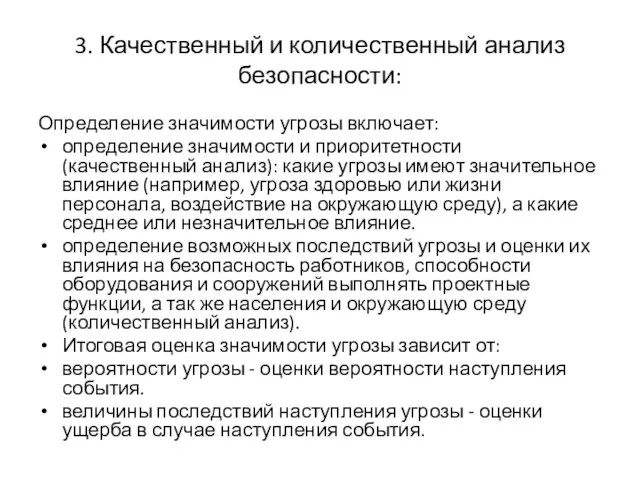 3. Качественный и количественный анализ безопасности:

Определение значимости угрозы включает:

• определение значимости и приоритетности (качественный анализ): какие угрозы имеют значительное влияние (например, угроза здоровью или жизни персонала, воздействие на окружающую среду), а какие среднее или незначительное влияние.
• определение возможных последствий угрозы и оценки их влияния на безопасность работников, способности оборудования и сооружений выполнять проектные функции, а так же населения и окружающую среду (количественный анализ).
• Итоговая оценка значимости угрозы зависит от:
• вероятности угрозы - оценки вероятности наступления события.
• величины последствий наступления угрозы - оценки ущерба в случае наступления события.